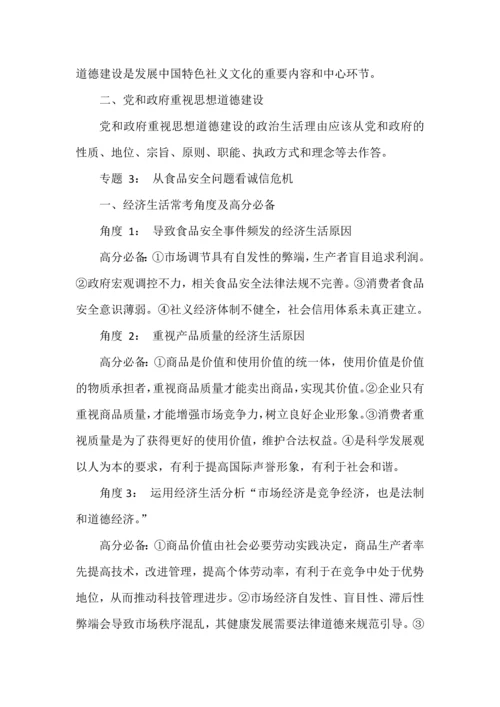 道德建设是发展中国特色社义文化的重要内容和中心环节。

二、党和政府重视思想道德建设

党和政府重视思想道德建设的政治生活理由应该从党和政府的性质、地位、宗旨、原则、职能、执政方式和理念等去作答。

专题 3： 从食品安全问题看诚信危机

一、经济生活常考角度及高分必备

角度 1： 导致食品安全事件频发的经济生活原因

高分必备：①市场调节具有自发性的弊端，生产者盲目追求利润。②政府宏观调控不力，相关食品安全法律法规不完善。③消费者食品安全意识薄弱。④社义经济体制不健全，社会信用体系未真正建立。

角度 2： 重视产品质量的经济生活原因

高分必备：①商品是价值和使用价值的统一体，使用价值是价值的物质承担者，重视商品质量才能卖出商品，实现其价值。②企业只有重视商品质量，才能增强市场竞争力，树立良好企业形象。③消费者重视质量是为了获得更好的使用价值，维护合法权益。④是科学发展观以人为本的要求，有利于提高国际声誉形象，有利于社会和谐。

角度 3： 运用经济生活分析“市场经济是竞争经济，也是法制和道德经济。”

高分必备：①商品价值由社会必要劳动实践决定，商品生产者率先提高技术，改进管理，提高个体劳动率，有利于在竞争中处于优势地位，从而推动科技管理进步。②市场经济自发性、盲目性、滞后性弊端会导致市场秩序混乱，其健康发展需要法律道德来规范引导。③